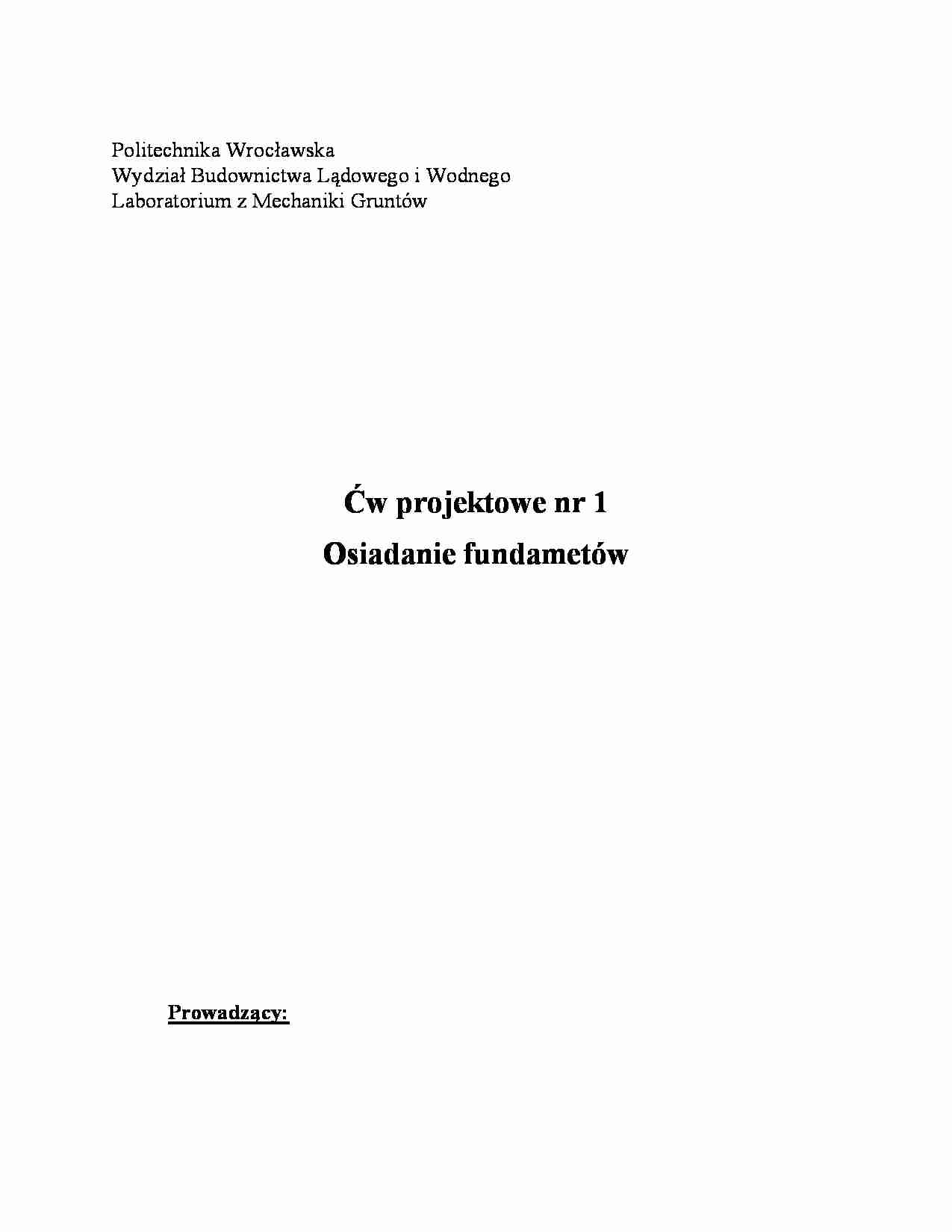 Politechnika Wrocławska
Wydział Budownictwa Lądowego i Wodnego
Laboratorium z Mechaniki Gruntów

Ćw projektowe nr 1
Osiadanie fundametów

Prowadzący: